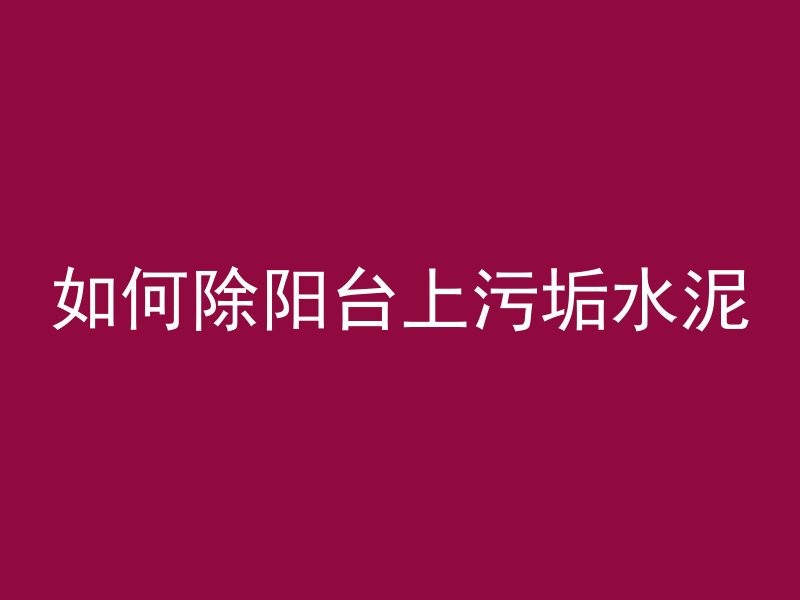 如何除阳台上污垢水泥